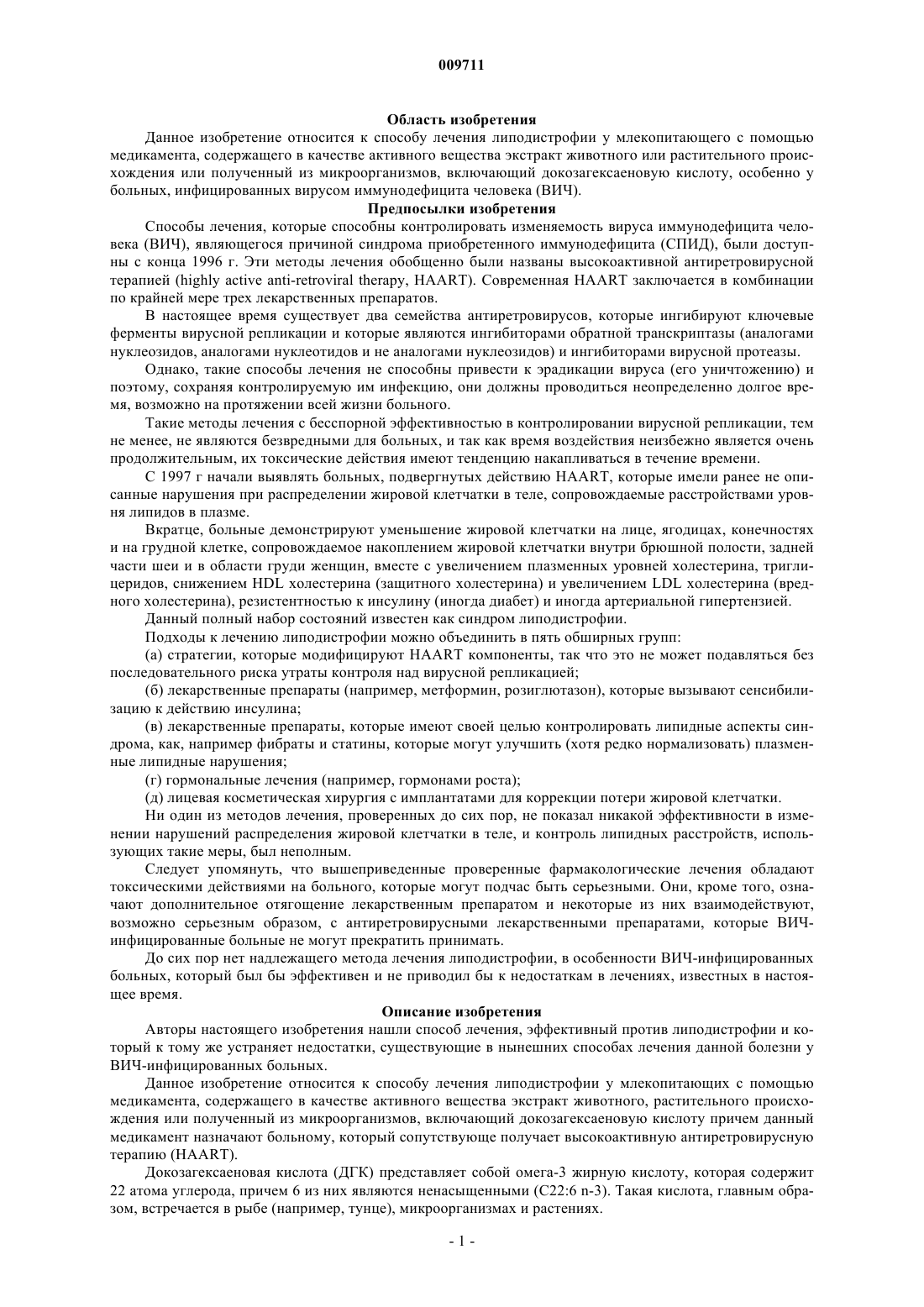 009711

Область изобретения

Данное изобретение относится к способу лечения липодистрофии у млекопитающего с помощью медикамента, содержащего в качестве активного вещества экстракт животного или растительного происхождения или полученный из микроорганизмов, включающий докозагексаеновую кислоту, особенно у больных, инфицированных вирусом иммунодефицита человека (ВИЧ).

Предпосылки изобретения

Способы лечения, которые способны контролировать изменяемость вируса иммунодефицита человека (ВИЧ), являющегося причиной синдрома приобретенного иммунодефицита (СПИД), были доступны с конца 1996 г. Эти методы лечения обобщенно были названы высокоактивной антиретровирусной терапией (highly active anti-retroviral therapy, HAART). Современная HAART заключается в комбинации по крайней мере трех лекарственных препаратов.

В настоящее время существует два семейства антиретровирусов, которые ингибируют ключевые ферменты вирусной репликации и которые являются ингибиторами обратной транскриптазы (аналогами нуклеозидов, аналогами нуклеотидов и не аналогами нуклеозидов) и ингибиторами вирусной протеазы.

Однако, такие способы лечения не способны привести к эрадикации вируса (его уничтожению) и поэтому, сохраняя контролируемую им инфекцию, они должны проводиться неопределенно долгое время, возможно на протяжении всей жизни больного.

Такие методы лечения с бесспорной эффективностью в контролировании вирусной репликации, тем не менее, не являются безвредными для больных, и так как время воздействия неизбежно является очень продолжительным, их токсические действия имеют тенденцию накапливаться в течение времени.

С 1997 г начали выявлять больных, подвергнутых действию HAART, которые имели ранее не описанные нарушения при распределении жировой клетчатки в теле, сопровождаемые расстройствами уровня липидов в плазме.

Вкратце, больные демонстрируют уменьшение жировой клетчатки на лице, ягодицах, конечностях и на грудной клетке, сопровождаемое накоплением жировой клетчатки внутри брюшной полости, задней части шеи и в области груди женщин, вместе с увеличением плазменных уровней холестерина, триглицеридов, снижением HDL холестерина (защитного холестерина) и увеличением LDL холестерина (вредного холестерина), резистентностью к инсулину (иногда диабет) и иногда артериальной гипертензией.

Данный полный набор состояний известен как синдром липодистрофии.

Подходы к лечению липодистрофии можно объединить в пять обширных групп:

(а) стратегии, которые модифицируют HAART компоненты, так что это не может подавляться без последовательного риска утраты контроля над вирусной репликацией;

(б) лекарственные препараты (например, метформин, розиглютазон), которые вызывают сенсибилизацию к действию инсулина;

(в) лекарственные препараты, которые имеют своей целью контролировать липидные аспекты синдрома, как, например фибраты и статины, которые могут улучшить (хотя редко нормализовать) плазменные липидные нарушения;

(г) гормональные лечения (например, гормонами роста);

(д) лицевая косметическая хирургия с имплантатами для коррекции потери жировой клетчатки.

Ни один из методов лечения, проверенных до сих пор, не показал никакой эффективности в изменении нарушений распределения жировой клетчатки в теле, и контроль липидных расстройств, использующих такие меры, был неполным.

Следует упомянуть, что вышеприведенные проверенные фармакологические лечения обладают токсическими действиями на больного, которые могут подчас быть серьезными. Они, кроме того, означают дополнительное отягощение лекарственным препаратом и некоторые из них взаимодействуют, возможно серьезным образом, с антиретровирусными лекарственными препаратами, которые ВИЧ-инфицированные больные не могут прекратить принимать.

До сих пор нет надлежащего метода лечения липодистрофии, в особенности ВИЧ-инфицированных больных, который был бы эффективен и не приводил бы к недостаткам в лечениях, известных в настоящее время.

Описание изобретения

Авторы настоящего изобретения нашли способ лечения, эффективный против липодистрофии и который к тому же устраняет недостатки, существующие в нынешних способах лечения данной болезни у ВИЧ-инфицированных больных.

Данное изобретение относится к способу лечения липодистрофии у млекопитающих с помощью медикамента, содержащего в качестве активного вещества экстракт животного, растительного происхождения или полученный из микроорганизмов, включающий докозагексаеновую кислоту причем данный медикамент назначают больному, который сопутствующе получает высокоактивную антиретровирусную терапию (HAART).

Докозагексаеновая кислота (ДГК) представляет собой омега-3 жирную кислоту, которая содержит 22 атома углерода, причем 6 из них являются ненасыщенными (C22:6 n-3). Такая кислота, главным образом, встречается в рыбе (например, тунце), микроорганизмах и растениях.

- 1 -